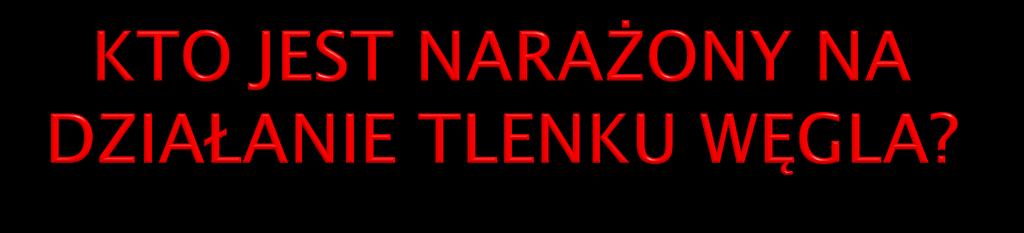 KTO JEST NARAŻONY NA DZIAŁANIE TLENKU WĘGLA?